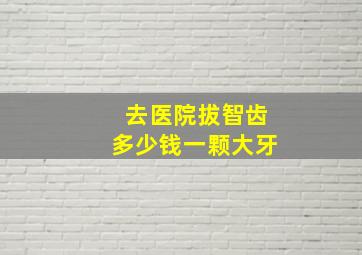 去医院拔智齿
多少钱一颗大牙